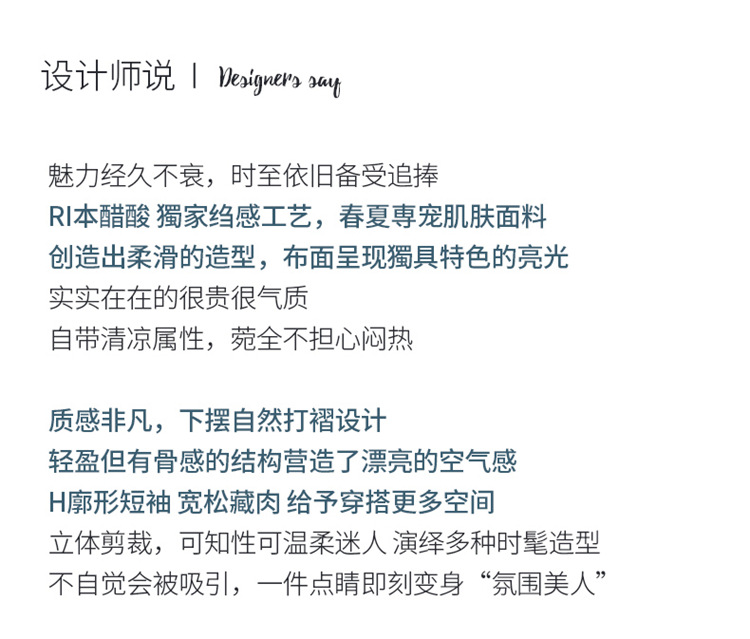 设计师说 | Designers say

魅力经久不衰，时至依旧备受追捧
RI本醋酸 獨家绉感工艺，春夏専宠肌肤面料
创造出柔滑的造型，布面呈现獨具特色的亮光
实实在在的很贵很气质
自带清凉属性，菀全不担心闷热

质感非凡，下摆自然打褶设计
轻盈但有骨感的结构营造了漂亮的空气感
H廓形短袖 宽松藏肉 给予穿搭更多空间
立体剪裁，可知性可温柔迷人 演绎多种时髦造型
不自觉会被吸引，一件点睛即刻变身“氛围美人”